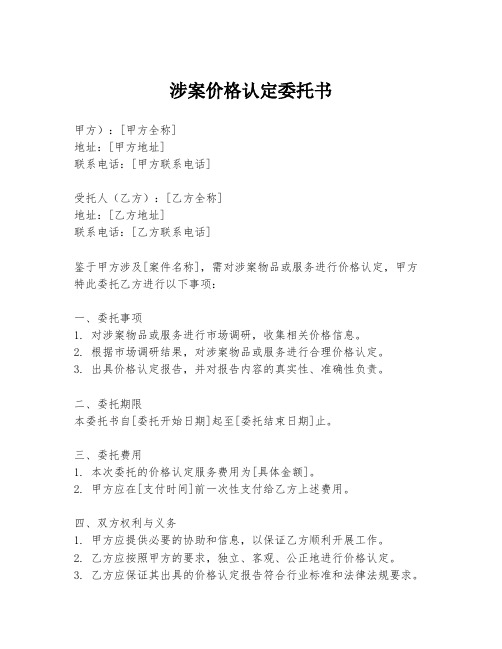 涉案价格认定委托书

甲方）：[甲方全称]
地址：[甲方地址]
联系电话：[甲方联系电话]

受托人（乙方）：[乙方全称]
地址：[乙方地址]
联系电话：[乙方联系电话]

鉴于甲方涉及[案件名称]，需对涉案物品或服务进行价格认定，甲方特此委托乙方进行以下事项：

一、委托事项
1. 对涉案物品或服务进行市场调研，收集相关价格信息。
2. 根据市场调研结果，对涉案物品或服务进行合理价格认定。
3. 出具价格认定报告，并对报告内容的真实性、准确性负责。

二、委托期限
本委托书自[委托开始日期]起至[委托结束日期]止。

三、委托费用
1. 本次委托的价格认定服务费用为[具体金额]。
2. 甲方应在[支付时间]前一次性支付给乙方上述费用。

四、双方权利与义务
1. 甲方应提供必要的协助和信息，以保证乙方顺利开展工作。
2. 乙方应按照甲方的要求，独立、客观、公正地进行价格认定。
3. 乙方应保证其出具的价格认定报告符合行业标准和法律法规要求。